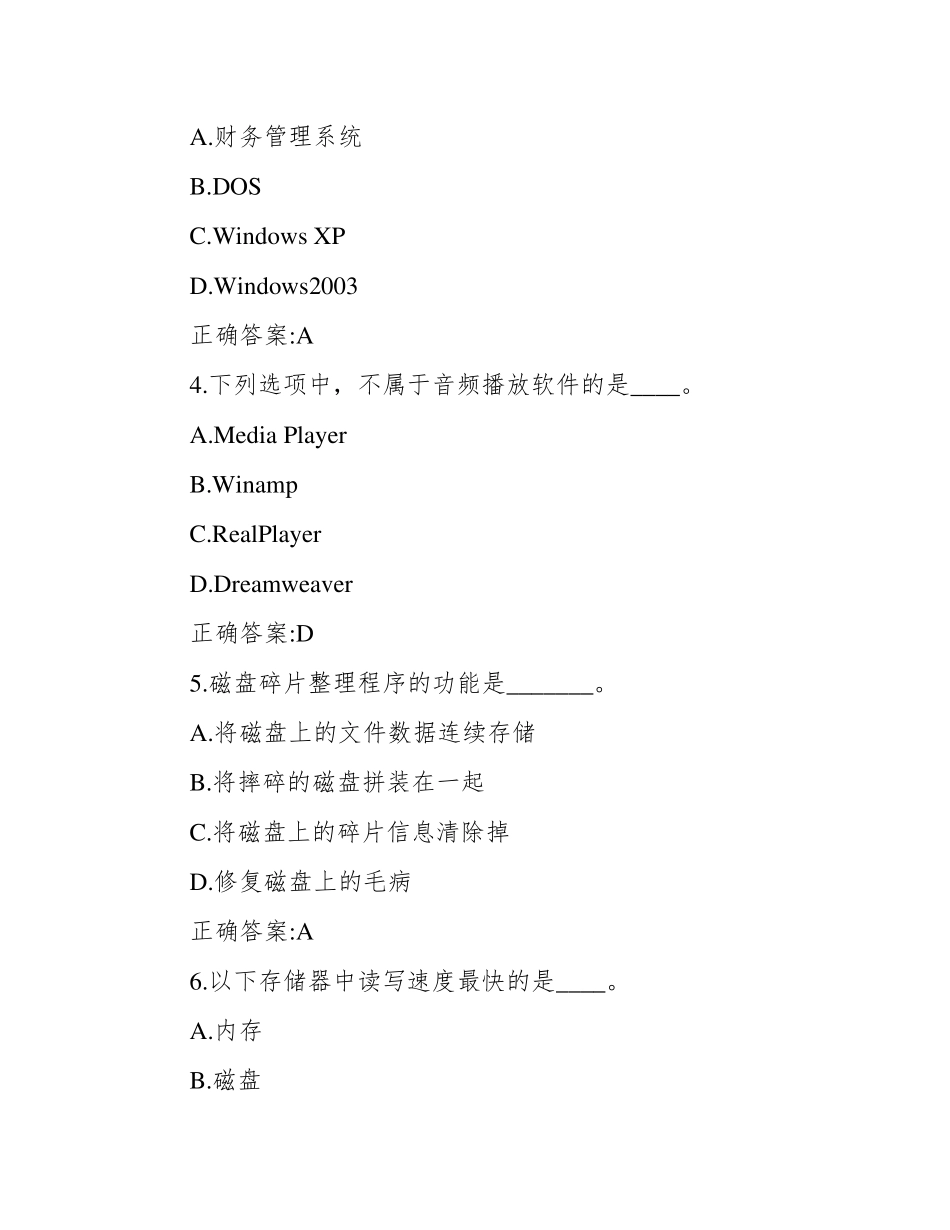 A.财务管理系统

B.DOS

C.Windows XP

D.Windows2003

正确答案:A

4.下列选项中，不属于音频播放软件的是____。

A.Media Player

B.Winamp

C.RealPlayer

D.Dreamweaver

正确答案:D

5.磁盘碎片整理程序的功能是_______。

A.将磁盘上的文件数据连续存储

B.将摔碎的磁盘拼装在一起

C.将磁盘上的碎片信息清除掉

D.修复磁盘上的毛病

正确答案:A

6.以下存储器中读写速度最快的是____。

A.内存

B.磁盘